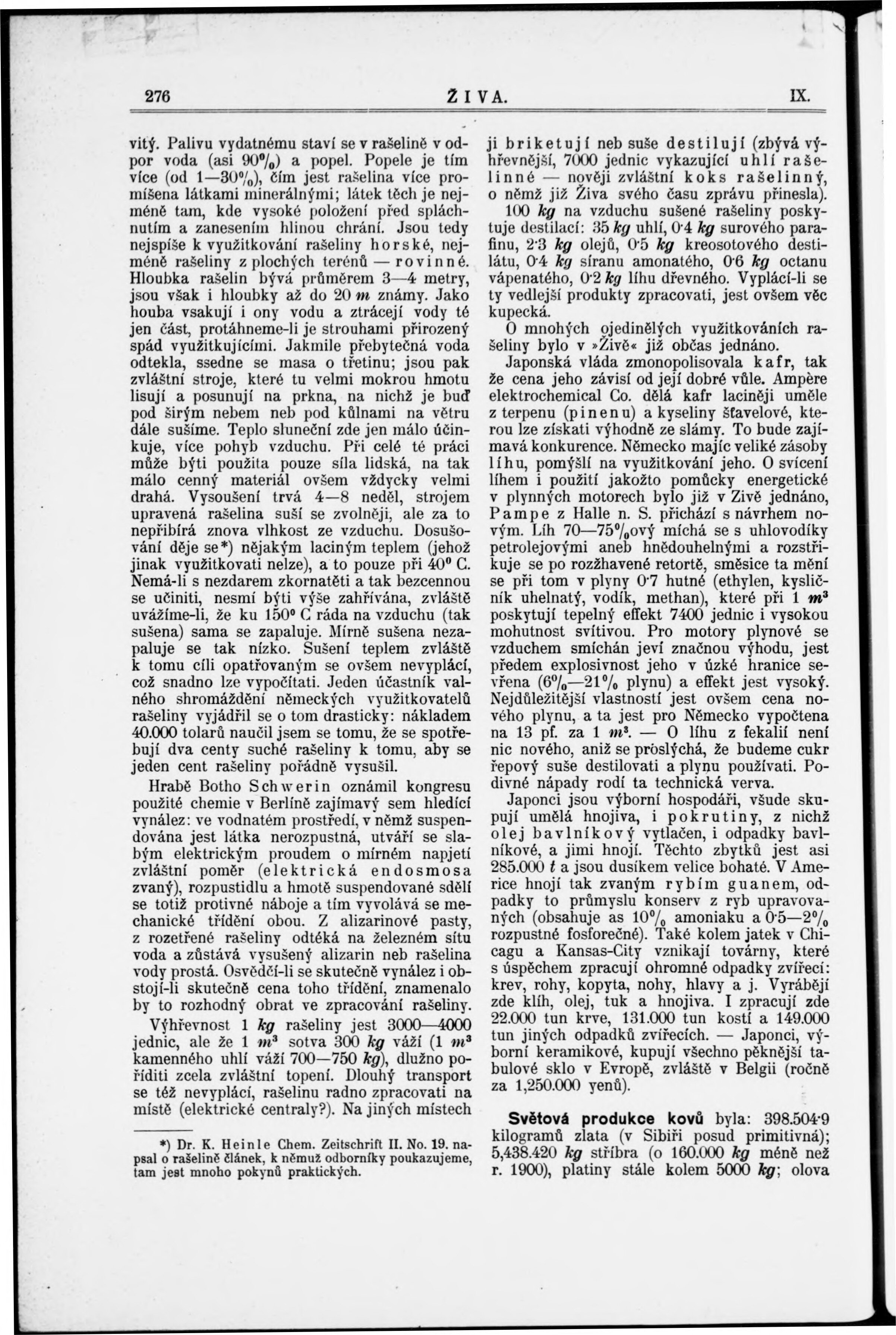 276 ŽIVA. IX.

vitý. Palivu vydatnému staví se v rašelině v odpor voda (asi 90%) a popel. Popele je tím více (od 1—30%), čím jest rašelina více promíšena látkami minerálnými; látek těch je nejméně tam, kde vysoké položení před spláchnutím a zanesením hlinou chrání. Jsou tedy nejspíše k využitkování rašeliny horské, nejméně rašeliny z plochých terénů — rovinné. Hloubka rašelin bývá průměrem 3—4 metry, jsou však i hloubky až do 20 m známy. Jako houba vsakují i ony vodu a ztrácejí vody té jen část, protáhneme-li je strouhami přirozený spád využitkujícími. Jakmile přebytečná voda odtekla, ssedne se masa o třetinu; jsou pak zvláštní stroje, které tu velmi mokrou hmotu lisují a posunují na prkna, na nichž je buď pod širým nebem neb pod kůlnami na větru dále sušíme. Teplo sluneční zde jen málo účinkuje, více pohyb vzduchu. Při celé té práci může býti použita pouze síla lidská, na tak málo cenný materiál ovšem vždycky velmi drahá. Vysoušení trvá 4—8 neděl, strojem upravená rašelina suší se zvolněji, ale za to nepřibírá znova vlhkost ze vzduchu. Dosušování děje se*) nějakým laciným teplem (jehož jinak využitkovati nelze), a to pouze při 40° C. Nemá-li s nezdarem zkornatěti a tak bezcennou se učiniti, nesmí býti výše zahřívána, zvláště uvážíme-li, že ku 150° C ráda na vzduchu (tak sušena) sama se zapaluje. Mírně sušena nezapaluje se tak nízko. Sušení teplem zvláště k tomu cíli opatřovaným se ovšem nevyplácí, což snadno lze vypočítati. Jeden účastník valného shromáždění německých využitkovatelů rašeliny vyjádřil se o tom drasticky: nákladem 40.000 tolarů naučil jsem se tomu, že se spotřebují dva centy suché rašeliny k tomu, aby se jeden cent rašeliny pořádně vysušil.

Hrabě Botho Schwerin oznámil kongresu použité chemie v Berlíně zajímavý sem hledící vynález: ve vodnatém prostředí, v němž suspendována jest látka nerozpustná, utváří se slabým elektrickým proudem o mírném napjetí zvláštní poměr (elektrická endosmosa zvaný), rozpustidlu a hmotě suspendované sdělí se totiž protivné náboje a tím vyvolává se mechanické třídění obou. Z alizarinové pasty, z rozetřené rašeliny odtéká na železném sítu voda a zůstává vysušený alizarin neb rašelina vody prostá. Osvědčí-li se skutečně vynález i obstojí-li skutečně cena toho třídění, znamenalo by to rozhodný obrat ve zpracování rašeliny.

Výhřevnost 1 kg rašeliny jest 3000—4000 jednic, ale že 1 $m^3$ sotva 300 kg váží (1 $m^3$ kamenného uhlí váží 700—750 kg), dlužno pořiditi zcela zvláštní topení. Dlouhý transport se též nevyplácí, rašelinu radno zpracovati na místě (elektrické centraly?). Na jiných místech

*) Dr. K. Heinle Chem. Zeitschrift II. No. 19. napsal o rašelině článek, k němuž odborníky poukazujeme, tam jest mnoho pokynů praktických.

ji briketují neb suše destilují (zbývá výhřevnější, 7000 jednic vykazující uhlí rašelinné — nověji zvláštní koks rašelinný, o němž již Živa svého času zprávu přinesla). 100 kg na vzduchu sušené rašeliny poskytuje destilací: 35 kg uhlí, 0·4 kg surového parafinu, 2·3 kg olejů, 0·5 kg kreosotového destilátu, 0·4 kg síranu amonatého, 0·6 kg octanu vápenatého, 0·2 kg líhu dřevného. Vyplácí-li se ty vedlejší produkty zpracovati, jest ovšem věc kupecká.

O mnohých ojedinělých využitkováních rašeliny bylo v »Živě« již občas jednáno.

Japonská vláda zmonopolisovala kafr, tak že cena jeho závisí od její dobré vůle. Ampère elektrochemical Co. dělá kafr laciněji uměle z terpenu (pinenu) a kyseliny šťavelové, kterou lze získati výhodně ze slámy. To bude zajímavá konkurence. Německo majíc veliké zásoby líhu, pomýšlí na využitkování jeho. O svícení líhem i použití jakožto pomůcky energetické v plynných motorech bylo již v Živě jednáno, Pampe z Halle n. S. přichází s návrhem novým. Líh 70—75%ový míchá se s uhlovodíky petrolejovými aneb hnědouhelnými a rozstřikuje se po rozžhavené retortě, směsice ta mění se při tom v plyny 0·7 hutné (ethylen, kysličník uhelnatý, vodík, methan), které při 1 $m^3$ poskytují tepelný effekt 7400 jednic i vysokou mohutnost svítivou. Pro motory plynové se vzduchem smíchán jeví značnou výhodu, jest předem explosivnost jeho v úzké hranice sevřena (6%—21% plynu) a effekt jest vysoký. Nejdůležitější vlastností jest ovšem cena nového plynu, a ta jest pro Německo vypočtena na 13 pf. za 1 $m^3$. — O líhu z fekalií není nic nového, aniž se proslýchá, že budeme cukr řepový suše destilovati a plynu používati. Podivné nápady rodí ta technická verva.

Japonci jsou výborní hospodáři, všude skupují umělá hnojiva, i pokrutiny, z nichž olej bavlníkový vytlačen, i odpadky bavlníkové, a jimi hnojí. Těchto zbytků jest asi 285.000 t a jsou dusíkem velice bohaté. V Americe hnojí tak zvaným rybím guanem, odpadky to průmyslu konserv z ryb upravovaných (obsahuje as 10% amoniaku a 0·5—2% rozpustné fosforečné). Také kolem jatek v Chicagu a Kansas-City vznikají továrny, které s úspěchem zpracují ohromné odpadky zvířecí: krev, rohy, kopyta, nohy, hlavy a j. Vyrábějí zde klíh, olej, tuk a hnojiva. I zpracují zde 22.000 tun krve, 131.000 tun kostí a 149.000 tun jiných odpadků zvířecích. — Japonci, výborní keramikové, kupují všechno pěknější tabulové sklo v Evropě, zvláště v Belgii (ročně za 1,250.000 yenů).

Světová produkce kovů byla: 398.504·9 kilogramů zlata (v Sibiři posud primitivná); 5,438.420 kg stříbra (o 160.000 kg méně než r. 1900), platiny stále kolem 5000 kg; olova